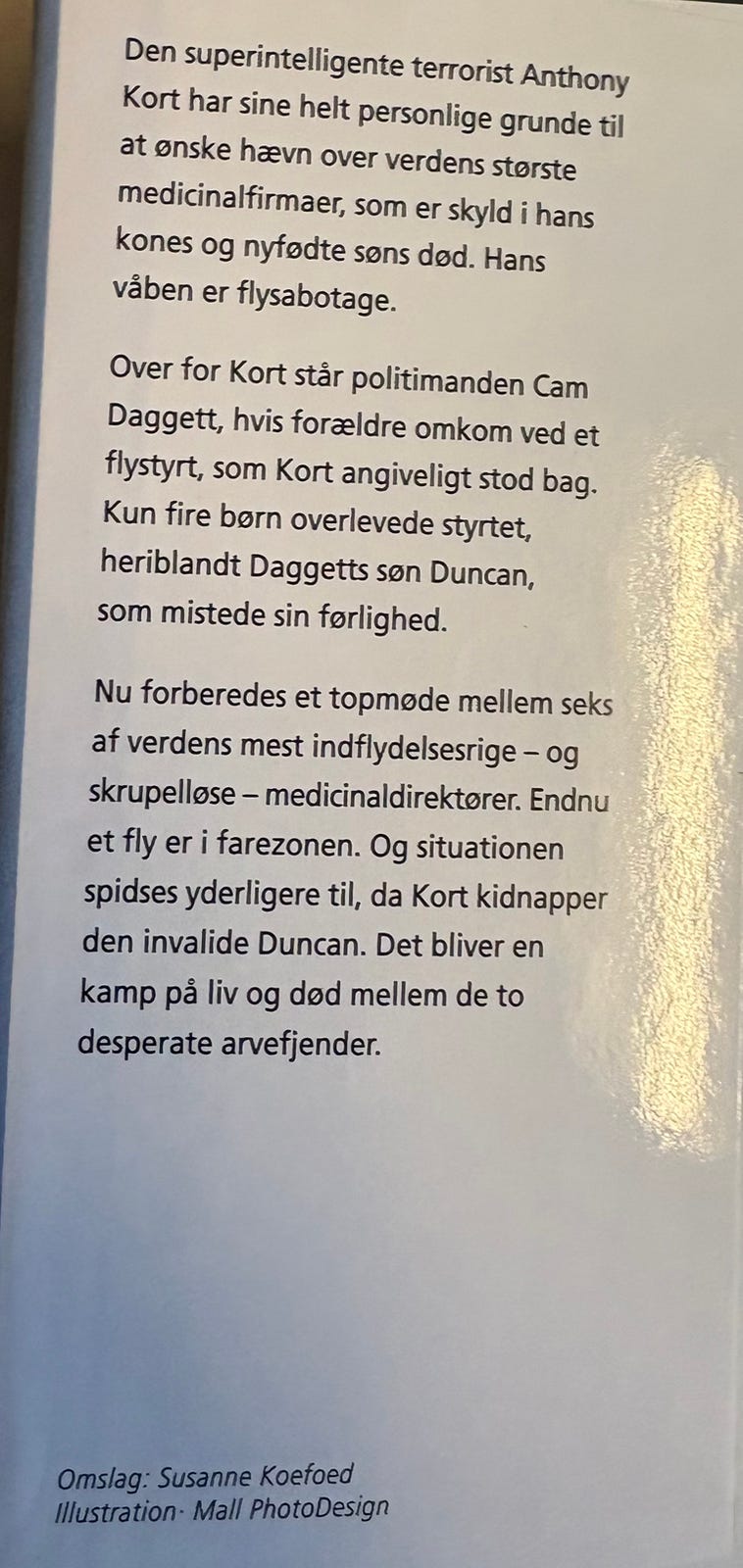 Den superintelligente terrorist Anthony Kort har sine helt personlige grunde til at ønske hævn over verdens største medicinalfirmaer, som er skyld i hans kones og nyfødte søns død. Hans våben er flysabotage.

Over for Kort står politimanden Cam Daggett, hvis forældre omkom ved et flystyrt, som Kort angiveligt stod bag. Kun fire børn overlevede styrtet, heriblandt Daggetts søn Duncan, som mistede sin førlighed.

Nu forberedes et topmøde mellem seks af verdens mest indflydelsesrige – og skrupelløse – medicinaldirektører. Endnu et fly er i farezonen. Og situationen spidses yderligere til, da Kort kidnapper den invalide Duncan. Det bliver en kamp på liv og død mellem de to desperate arvefjender.

Omslag: Susanne Koefoed
Illustration· Mall PhotoDesign